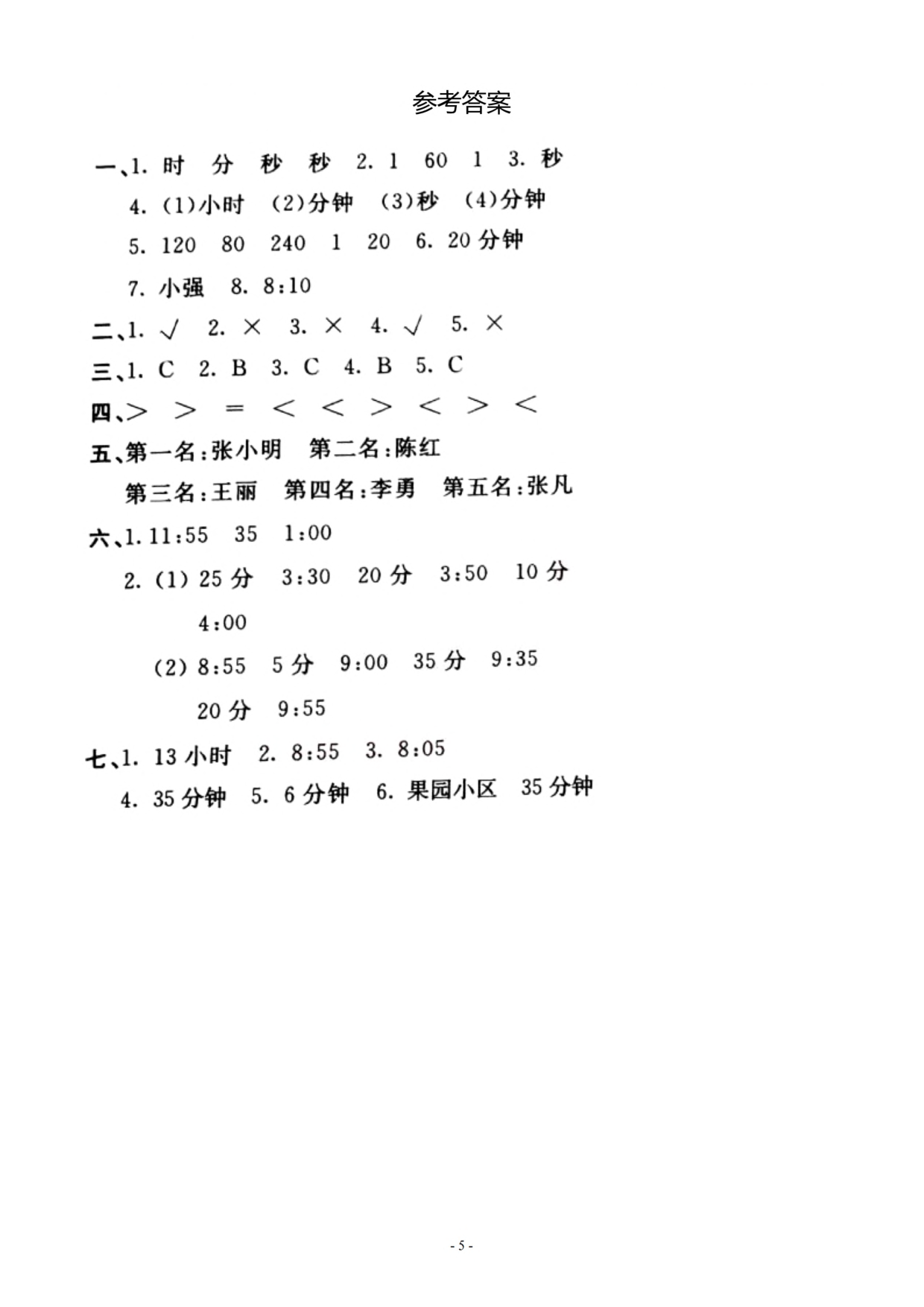 参考答案

一、1. 时　分　秒　秒　2. 1　60　1　3. 秒

4. (1)小时　(2)分钟　(3)秒　(4)分钟

5. 120　80　240　1　20　6. 20 分钟

7. 小强　8. 8:10

二、1. √　2. ×　3. ×　4. √　5. ×

三、1. C　2. B　3. C　4. B　5. C

四、>　>　=　<　<　>　<　>　<

五、第一名:张小明　第二名:陈红

第三名:王丽　第四名:李勇　第五名:张凡

六、1. 11:55　35　1:00

2. (1) 25 分　3:30　20 分　3:50　10 分

4:00

(2) 8:55　5 分　9:00　35 分　9:35

20 分　9:55

七、1. 13 小时　2. 8:55　3. 8:05

4. 35 分钟　5. 6 分钟　6. 果园小区　35 分钟

- 5 -